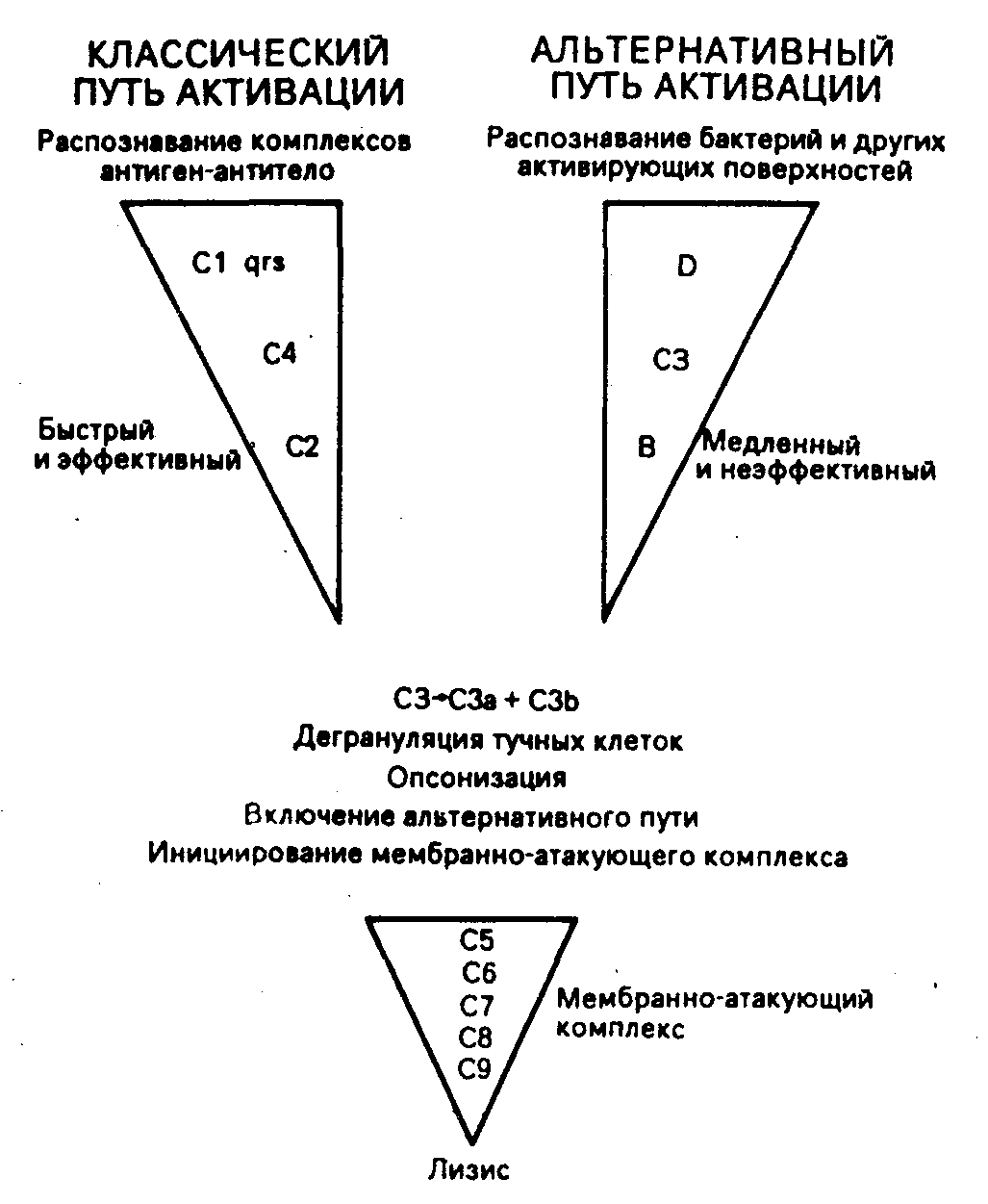 КЛАССИЧЕСКИЙ ПУТЬ АКТИВАЦИИ

Распознавание комплексов антиген-антитело

C1 qrs

C4

C2

Быстрый и эффективный

АЛЬТЕРНАТИВНЫЙ ПУТЬ АКТИВАЦИИ

Распознавание бактерий и других активирующих поверхностей

D

C3

B

Медленный и неэффективный

C3→C3a + C3b
Дегрануляция тучных клеток
Опсонизация
Включение альтернативного пути
Инициирование мембранно-атакующего комплекса

C5
C6
C7
C8
C9

Мембранно-атакующий комплекс

Лизис